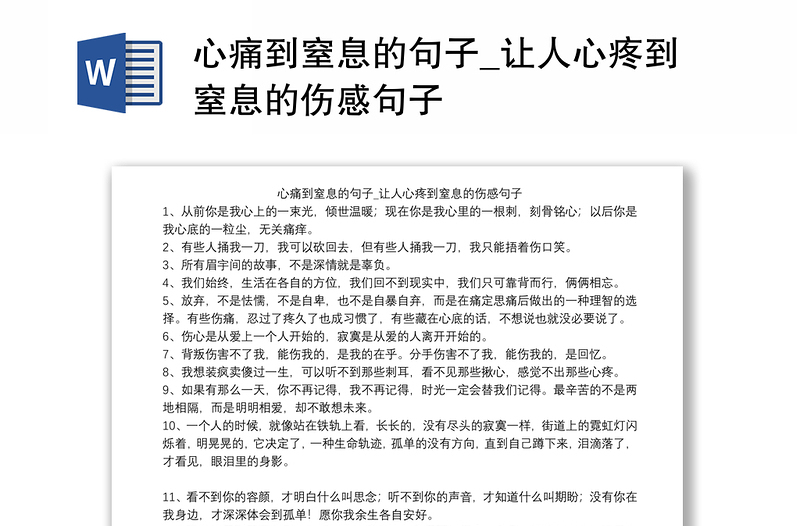 W

心痛到窒息的句子_让人心疼到窒息的伤感句子

心痛到窒息的句子_让人心疼到窒息的伤感句子

1、从前你是我心上的一束光，倾世温暖；现在你是我心里的一根刺，刻骨铭心；以后你是我心底的一粒尘，无关痛痒。

2、有些人捅我一刀，我可以砍回去，但有些人捅我一刀，我只能捂着伤口笑。

3、所有眉宇间的故事，不是深情就是辜负。

4、我们始终，生活在各自的方位，我们回不到现实中，我们只可靠背而行，俩俩相忘。

5、放弃，不是怯懦，不是自卑，也不是自暴自弃，而是在痛定思痛后做出的一种理智的选择。有些伤痛，忍过了疼久了也成习惯了，有些藏在心底的话，不想说也就没必要说了。

6、伤心是从爱上一个人开始的，寂寞是从爱的人离开开始的。

7、背叛伤害不了我，能伤我的，是我的在乎。分手伤害不了我，能伤我的，是回忆。

8、我想装疯卖傻过一生，可以听不到那些刺耳，看不见那些揪心，感觉不出那些心疼。

9、如果有那么一天，你不再记得，我不再记得，时光一定会替我们记得。最辛苦的不是两地相隔，而是明明相爱，却不敢想未来。

10、一个人的时候，就像站在铁轨上看，长长的，没有尽头的寂寞一样，街道上的霓虹灯闪烁着，明晃晃的，它决定了，一种生命轨迹，孤单的没有方向，直到自己蹲下来，泪滴落了，才看见，眼泪里的身影。

11、看不到你的容颜，才明白什么叫思念；听不到你的声音，才知道什么叫期盼；没有你在我身边，才深深体会到孤单！愿你我余生各自安好。